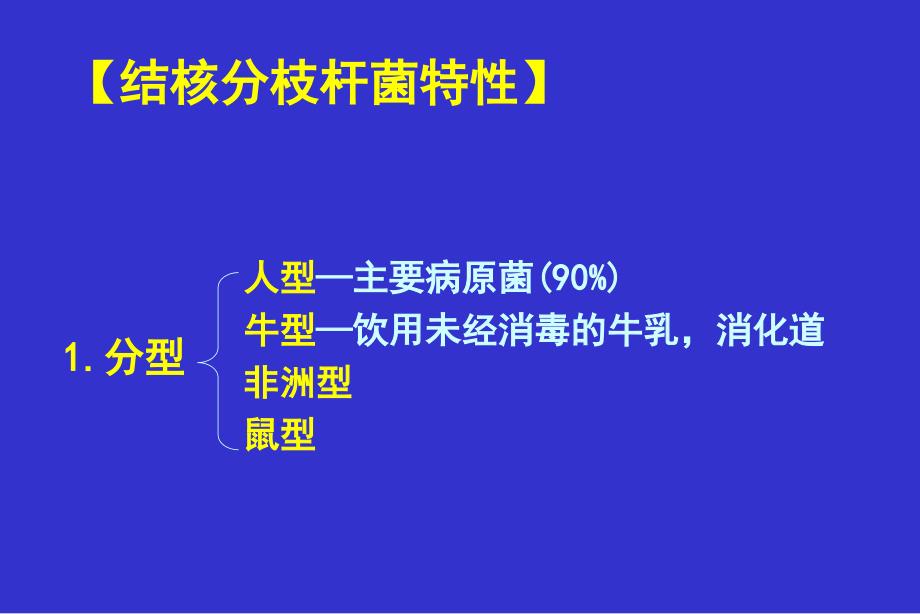 【结核分枝杆菌特性】

1. 分型

人型—主要病原菌(90%)
牛型—饮用未经消毒的牛乳，消化道
非洲型
鼠型